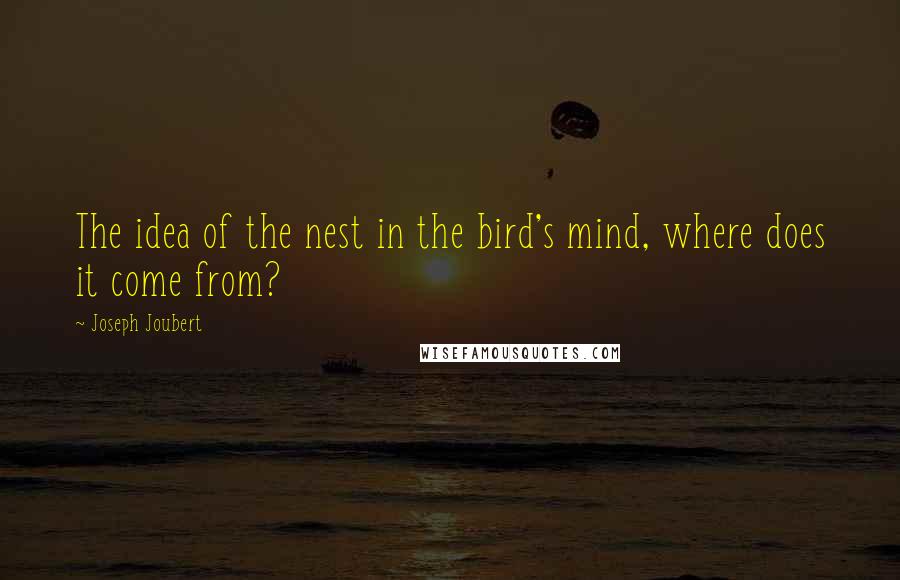 The idea of the nest in the bird's mind, where does it come from?

~ Joseph Joubert

WISEFAMOUSQUOTES.COM